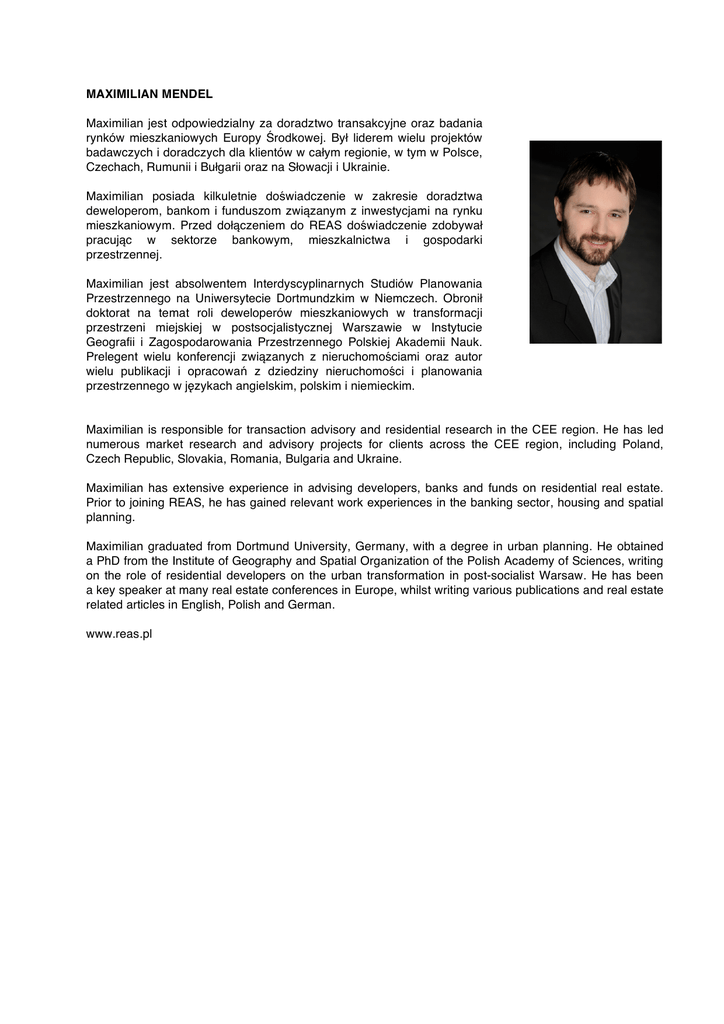 MAXIMILIAN MENDEL

Maximilian jest odpowiedzialny za doradztwo transakcyjne oraz badania rynków mieszkaniowych Europy Środkowej. Był liderem wielu projektów badawczych i doradczych dla klientów w całym regionie, w tym w Polsce, Czechach, Rumunii i Bułgarii oraz na Słowacji i Ukrainie.

Maximilian posiada kilkuletnie doświadczenie w zakresie doradztwa deweloperom, bankom i funduszom związanym z inwestycjami na rynku mieszkaniowym. Przed dołączeniem do REAS doświadczenie zdobywał pracując w sektorze bankowym, mieszkalnictwa i gospodarki przestrzennej.

Maximilian jest absolwentem Interdyscyplinarnych Studiów Planowania Przestrzennego na Uniwersytecie Dortmundzkim w Niemczech. Obronił doktorat na temat roli deweloperów mieszkaniowych w transformacji przestrzeni miejskiej w postsocjalistycznej Warszawie w Instytucie Geografii i Zagospodarowania Przestrzennego Polskiej Akademii Nauk. Prelegent wielu konferencji związanych z nieruchomościami oraz autor wielu publikacji i opracowań z dziedziny nieruchomości i planowania przestrzennego w językach angielskim, polskim i niemieckim.

Maximilian is responsible for transaction advisory and residential research in the CEE region. He has led numerous market research and advisory projects for clients across the CEE region, including Poland, Czech Republic, Slovakia, Romania, Bulgaria and Ukraine.

Maximilian has extensive experience in advising developers, banks and funds on residential real estate. Prior to joining REAS, he has gained relevant work experiences in the banking sector, housing and spatial planning.

Maximilian graduated from Dortmund University, Germany, with a degree in urban planning. He obtained a PhD from the Institute of Geography and Spatial Organization of the Polish Academy of Sciences, writing on the role of residential developers on the urban transformation in post-socialist Warsaw. He has been a key speaker at many real estate conferences in Europe, whilst writing various publications and real estate related articles in English, Polish and German.

www.reas.pl